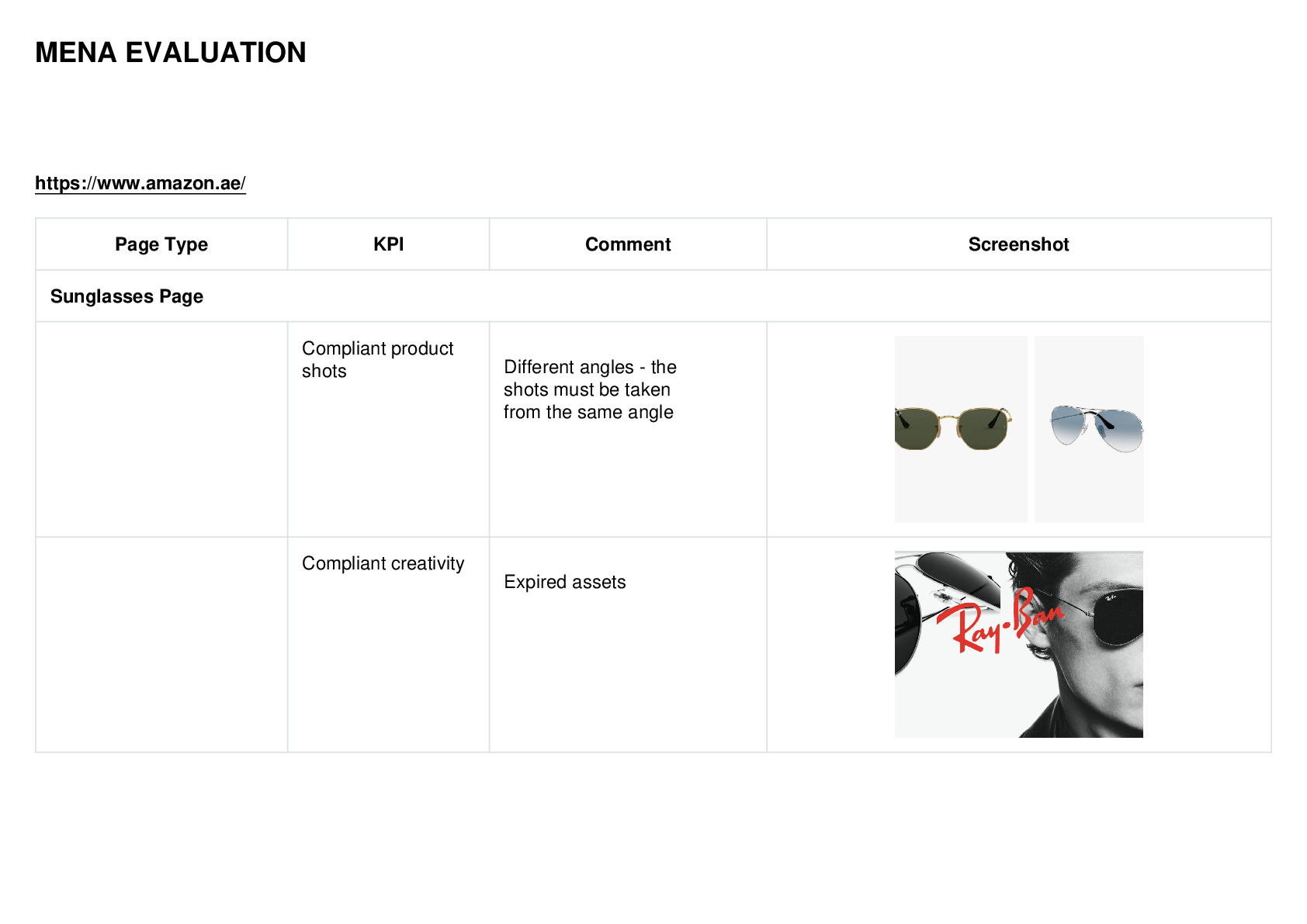 MENA EVALUATION

https://www.amazon.ae/

| Page Type | KPI | Comment | Screenshot |
|---|---|---|---|
| Sunglasses Page | | | |
| | Compliant product shots | Different angles - the shots must be taken from the same angle | |
| | Compliant creativity | Expired assets | Ray-Ban |